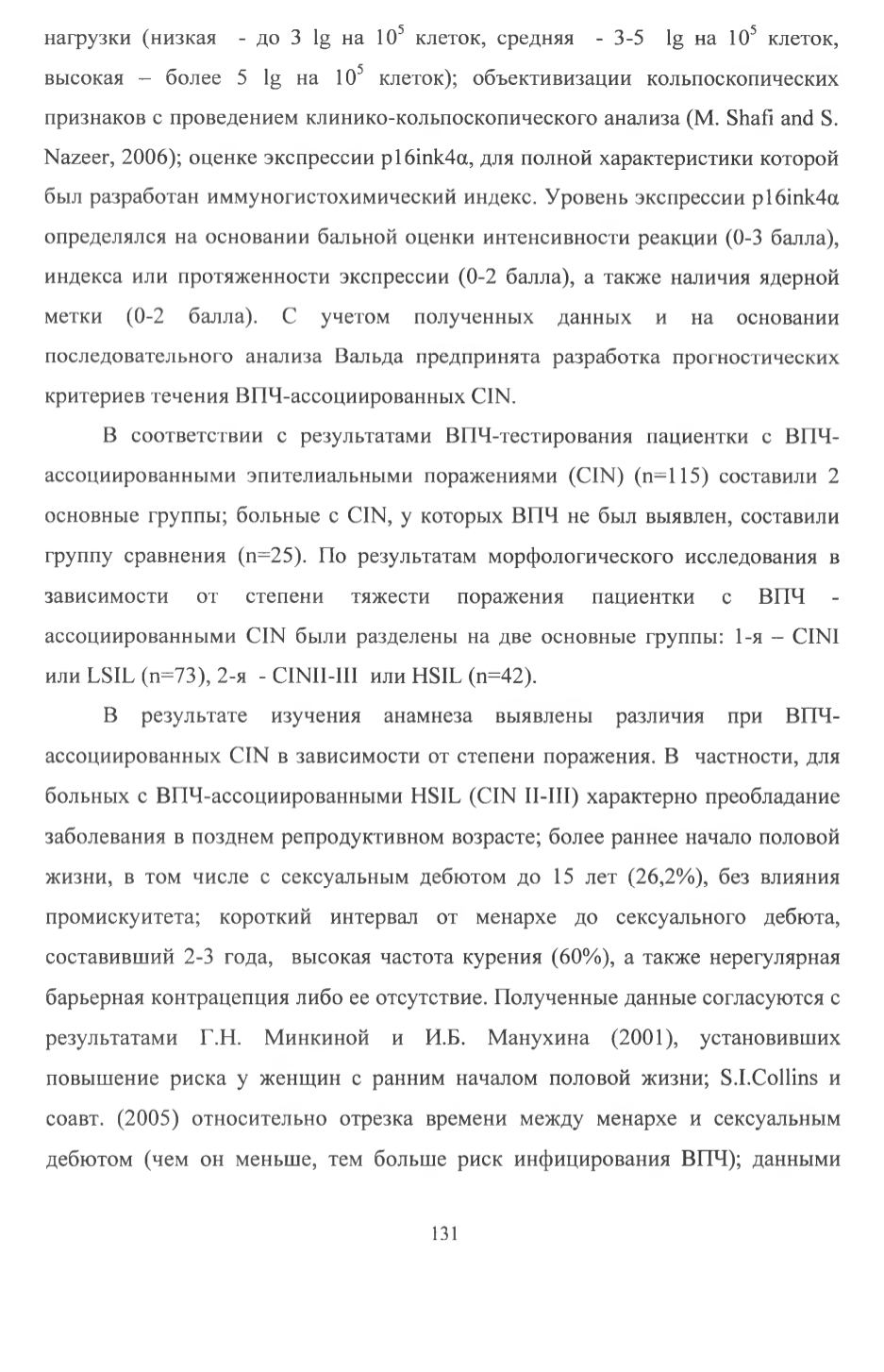 нагрузки (низкая - до 3 lg на $10^5$ клеток, средняя - 3-5 lg на $10^5$ клеток, высокая – более 5 lg на $10^5$ клеток); объективизации кольпоскопических признаков с проведением клинико-кольпоскопического анализа (M. Shafi and S. Nazeer, 2006); оценке экспрессии p16ink4α, для полной характеристики которой был разработан иммуногистохимический индекс. Уровень экспрессии p16ink4α определялся на основании бальной оценки интенсивности реакции (0-3 балла), индекса или протяженности экспрессии (0-2 балла), а также наличия ядерной метки (0-2 балла). С учетом полученных данных и на основании последовательного анализа Вальда предпринята разработка прогностических критериев течения ВПЧ-ассоциированных CIN.

В соответствии с результатами ВПЧ-тестирования пациентки с ВПЧ-ассоциированными эпителиальными поражениями (CIN) (n=115) составили 2 основные группы; больные с CIN, у которых ВПЧ не был выявлен, составили группу сравнения (n=25). По результатам морфологического исследования в зависимости от степени тяжести поражения пациентки с ВПЧ - ассоциированными CIN были разделены на две основные группы: 1-я – CINI или LSIL (n=73), 2-я - CINII-III или HSIL (n=42).

В результате изучения анамнеза выявлены различия при ВПЧ-ассоциированных CIN в зависимости от степени поражения. В частности, для больных с ВПЧ-ассоциированными HSIL (CIN II-III) характерно преобладание заболевания в позднем репродуктивном возрасте; более раннее начало половой жизни, в том числе с сексуальным дебютом до 15 лет (26,2%), без влияния промискуитета; короткий интервал от менархе до сексуального дебюта, составивший 2-3 года, высокая частота курения (60%), а также нерегулярная барьерная контрацепция либо ее отсутствие. Полученные данные согласуются с результатами Г.Н. Минкиной и И.Б. Манухина (2001), установивших повышение риска у женщин с ранним началом половой жизни; S.I.Collins и соавт. (2005) относительно отрезка времени между менархе и сексуальным дебютом (чем он меньше, тем больше риск инфицирования ВПЧ); данными

131